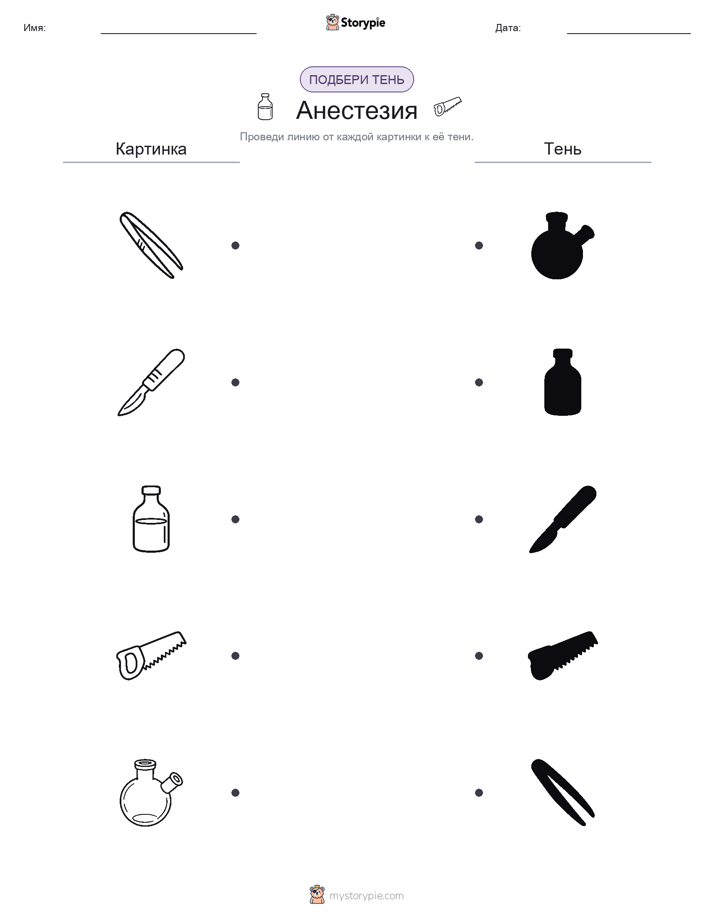 Имя: Storypie Дата:

ПОДБЕРИ ТЕНЬ

Анестезия

Проведи линию от каждой картинки к её тени.

Картинка

Тень

mystorypie.com